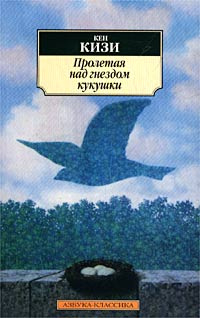 КЕН
КИЗИ

Пролетая над гнездом кукушки

АЗБУКА-КЛАССИКА